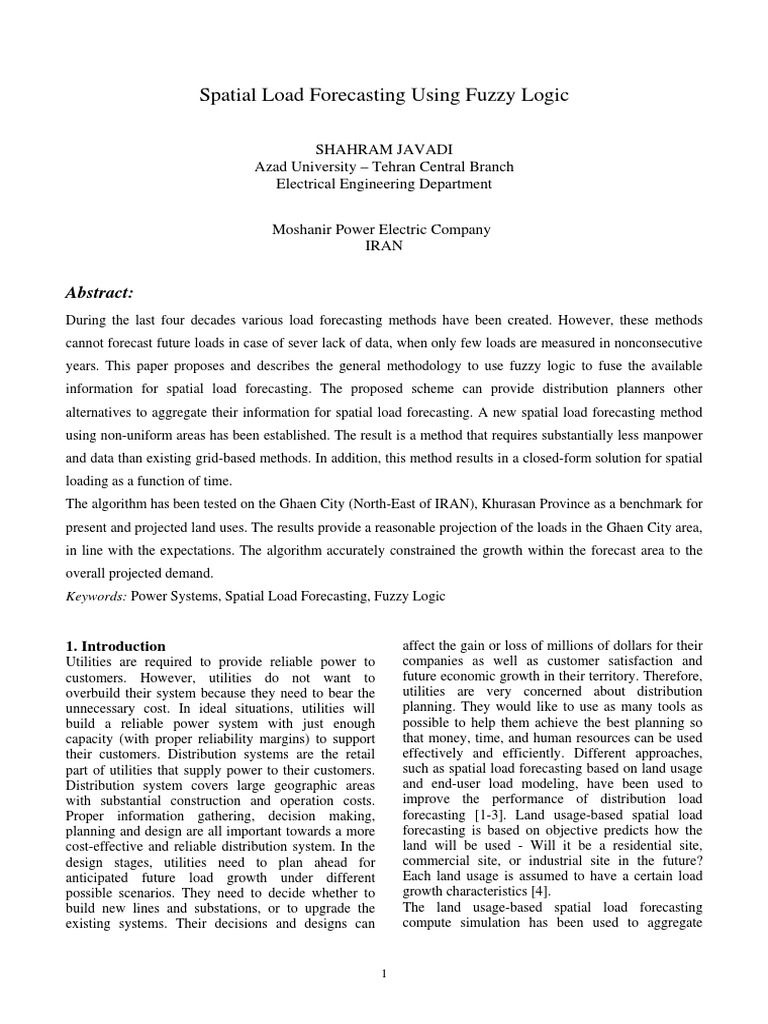 Spatial Load Forecasting Using Fuzzy Logic

SHAHRAM JAVADI
Azad University – Tehran Central Branch
Electrical Engineering Department

Moshanir Power Electric Company
IRAN

Abstract:

During the last four decades various load forecasting methods have been created. However, these methods cannot forecast future loads in case of sever lack of data, when only few loads are measured in nonconsecutive years. This paper proposes and describes the general methodology to use fuzzy logic to fuse the available information for spatial load forecasting. The proposed scheme can provide distribution planners other alternatives to aggregate their information for spatial load forecasting. A new spatial load forecasting method using non-uniform areas has been established. The result is a method that requires substantially less manpower and data than existing grid-based methods. In addition, this method results in a closed-form solution for spatial loading as a function of time.

The algorithm has been tested on the Ghaen City (North-East of IRAN), Khurasan Province as a benchmark for present and projected land uses. The results provide a reasonable projection of the loads in the Ghaen City area, in line with the expectations. The algorithm accurately constrained the growth within the forecast area to the overall projected demand.

Keywords: Power Systems, Spatial Load Forecasting, Fuzzy Logic

1. Introduction
Utilities are required to provide reliable power to customers. However, utilities do not want to overbuild their system because they need to bear the unnecessary cost. In ideal situations, utilities will build a reliable power system with just enough capacity (with proper reliability margins) to support their customers. Distribution systems are the retail part of utilities that supply power to their customers. Distribution system covers large geographic areas with substantial construction and operation costs. Proper information gathering, decision making, planning and design are all important towards a more cost-effective and reliable distribution system. In the design stages, utilities need to plan ahead for anticipated future load growth under different possible scenarios. They need to decide whether to build new lines and substations, or to upgrade the existing systems. Their decisions and designs can affect the gain or loss of millions of dollars for their companies as well as customer satisfaction and future economic growth in their territory. Therefore, utilities are very concerned about distribution planning. They would like to use as many tools as possible to help them achieve the best planning so that money, time, and human resources can be used effectively and efficiently. Different approaches, such as spatial load forecasting based on land usage and end-user load modeling, have been used to improve the performance of distribution load forecasting [1-3]. Land usage-based spatial load forecasting is based on objective predicts how the land will be used - Will it be a residential site, commercial site, or industrial site in the future? Each land usage is assumed to have a certain load growth characteristics [4].
The land usage-based spatial load forecasting compute simulation has been used to aggregate

1